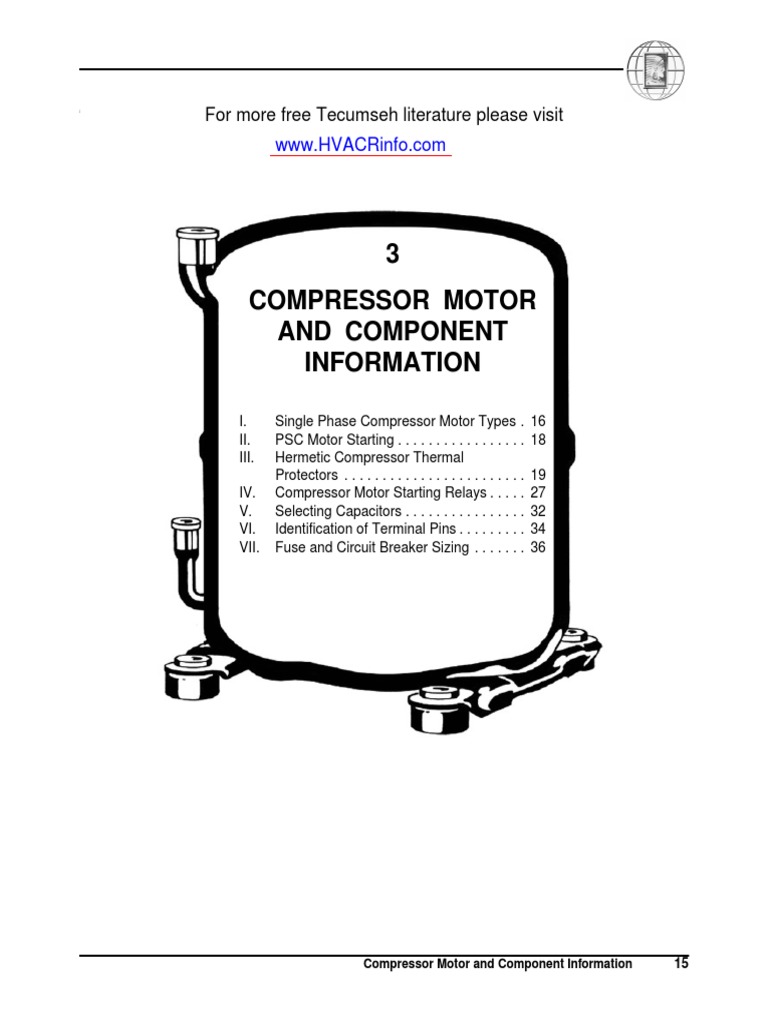 For more free Tecumseh literature please visit
www.HVACRinfo.com

3

COMPRESSOR MOTOR AND COMPONENT INFORMATION

I. Single Phase Compressor Motor Types . 16
II. PSC Motor Starting . . . . . . . . . . . . . . . . . 18
III. Hermetic Compressor Thermal Protectors . . . . . . . . . . . . . . . . . . . . . . . . 19
IV. Compressor Motor Starting Relays . . . . . 27
V. Selecting Capacitors . . . . . . . . . . . . . . . . 32
VI. Identification of Terminal Pins . . . . . . . . . 34
VII. Fuse and Circuit Breaker Sizing . . . . . . . 36

Compressor Motor and Component Information 15